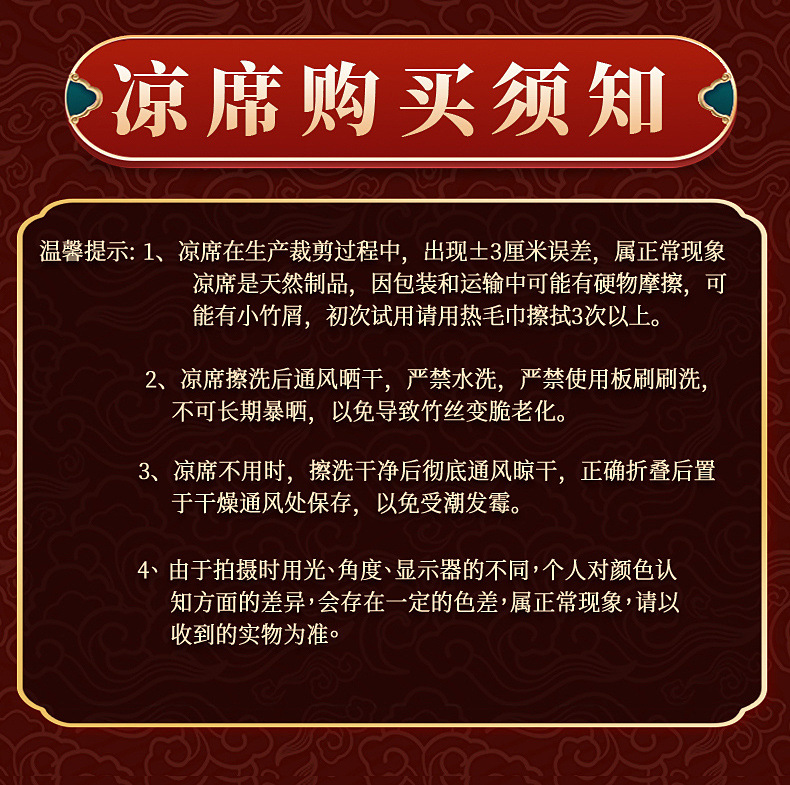 凉席购买须知

温馨提示: 1、凉席在生产裁剪过程中，出现±3厘米误差，属正常现象凉席是天然制品，因包装和运输中可能有硬物摩擦，可能有小竹屑，初次试用请用热毛巾擦拭3次以上。

2、凉席擦洗后通风晒干，严禁水洗，严禁使用板刷刷洗，不可长期暴晒，以免导致竹丝变脆老化。

3、凉席不用时，擦洗干净后彻底通风晾干，正确折叠后置于干燥通风处保存，以免受潮发霉。

4、由于拍摄时用光、角度、显示器的不同，个人对颜色认知方面的差异，会存在一定的色差，属正常现象，请以收到的实物为准。